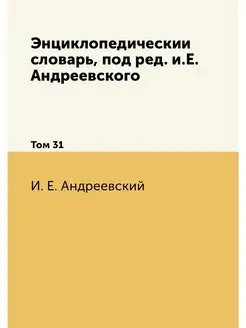 Энциклопедическии словарь, под ред. и.Е. Андреевского

Том 31

И. Е. Андреевский